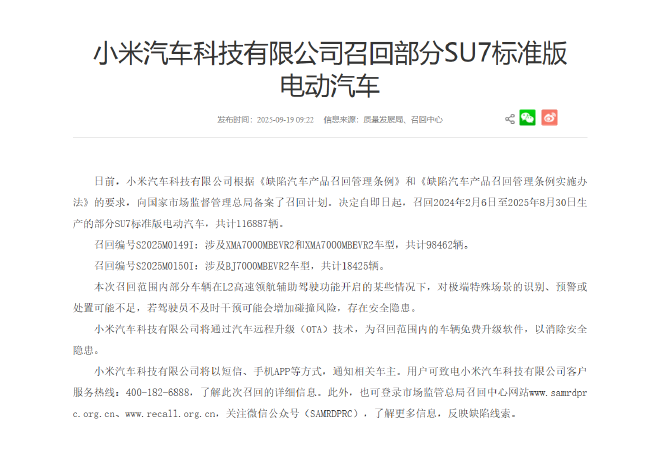 小米汽车科技有限公司召回部分SU7标准版电动汽车

发布时间：2025-09-19 09:22　信息来源：质量发展局、召回中心

日前，小米汽车科技有限公司根据《缺陷汽车产品召回管理条例》和《缺陷汽车产品召回管理条例实施办法》的要求，向国家市场监督管理总局备案了召回计划，决定自即日起，召回2024年2月6日至2025年8月30日生产的部分SU7标准版电动汽车，共计116887辆。

召回编号S2025M0149I：涉及XMA7000MBEVR2和XMA7000MBEVR2车型，共计98462辆。

召回编号S2025M0150I：涉及BJ7000MBEVR2车型，共计18425辆。

本次召回范围内部分车辆在L2高速领航辅助驾驶功能开启的某些情况下，对极端特殊场景的识别、预警或处置可能不足，若驾驶员不及时干预可能会增加碰撞风险，存在安全隐患。

小米汽车科技有限公司将通过汽车远程升级（OTA）技术，为召回范围内的车辆免费升级软件，以消除安全隐患。

小米汽车科技有限公司将以短信、手机APP等方式，通知相关车主。用户可致电小米汽车科技有限公司客户服务热线：400-182-6888，了解此次召回的详细信息。此外，也可登录市场监管总局召回中心网站www.samrdprc.org.cn、www.recall.org.cn，关注微信公众号（SAMRDPRC），了解更多信息，反映缺陷线索。